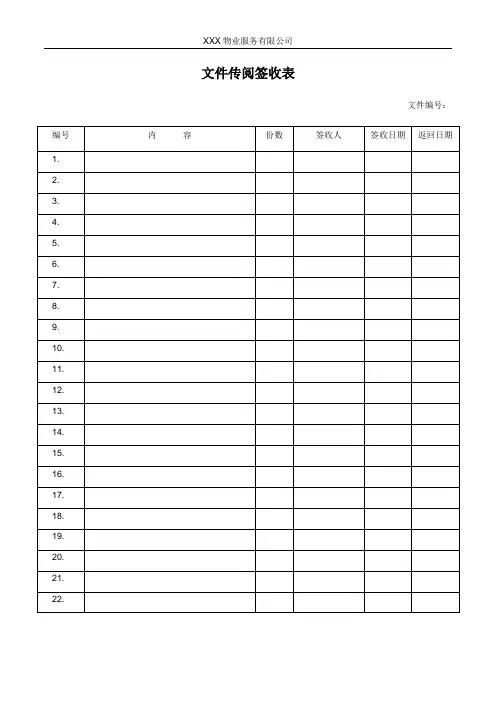 XXX 物业服务有限公司

文件传阅签收表

文件编号：

| 编号 | 内　　容 | 份数 | 签收人 | 签收日期 | 返回日期 |
|---|---|---|---|---|---|
| 1. | | | | | |
| 2. | | | | | |
| 3. | | | | | |
| 4. | | | | | |
| 5. | | | | | |
| 6. | | | | | |
| 7. | | | | | |
| 8. | | | | | |
| 9. | | | | | |
| 10. | | | | | |
| 11. | | | | | |
| 12. | | | | | |
| 13. | | | | | |
| 14. | | | | | |
| 15. | | | | | |
| 16. | | | | | |
| 17. | | | | | |
| 18. | | | | | |
| 19. | | | | | |
| 20. | | | | | |
| 21. | | | | | |
| 22. | | | | | |